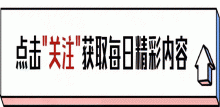 点击"关注"获取每日精彩内容